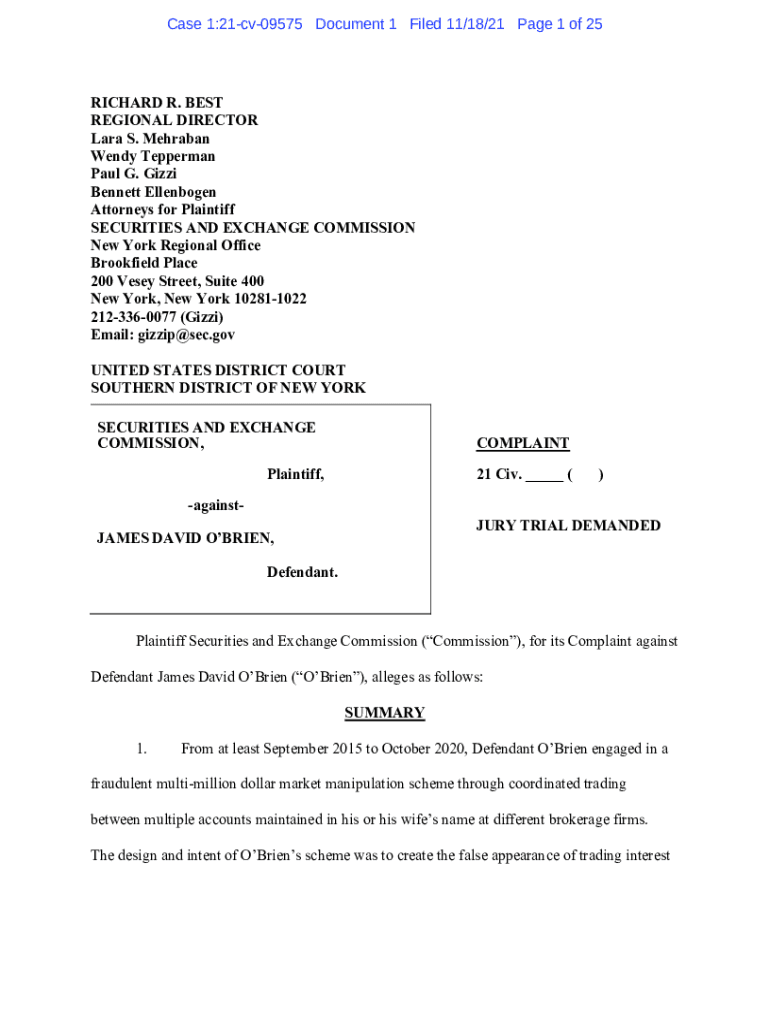 Case 1:21-cv-09575 Document 1 Filed 11/18/21 Page 1 of 25

RICHARD R. BEST
REGIONAL DIRECTOR
Lara S. Mehraban
Wendy Tepperman
Paul G. Gizzi
Bennett Ellenbogen
Attorneys for Plaintiff
SECURITIES AND EXCHANGE COMMISSION
New York Regional Office
Brookfield Place
200 Vesey Street, Suite 400
New York, New York 10281-1022
212-336-0077 (Gizzi)
Email: gizzip@sec.gov

UNITED STATES DISTRICT COURT
SOUTHERN DISTRICT OF NEW YORK

SECURITIES AND EXCHANGE COMMISSION,

Plaintiff,

-against-

JAMES DAVID O'BRIEN,

Defendant.

COMPLAINT

21 Civ. _____ ( )

JURY TRIAL DEMANDED

Plaintiff Securities and Exchange Commission ("Commission"), for its Complaint against Defendant James David O'Brien ("O'Brien"), alleges as follows:

SUMMARY

1. From at least September 2015 to October 2020, Defendant O'Brien engaged in a fraudulent multi-million dollar market manipulation scheme through coordinated trading between multiple accounts maintained in his or his wife's name at different brokerage firms. The design and intent of O'Brien's scheme was to create the false appearance of trading interest